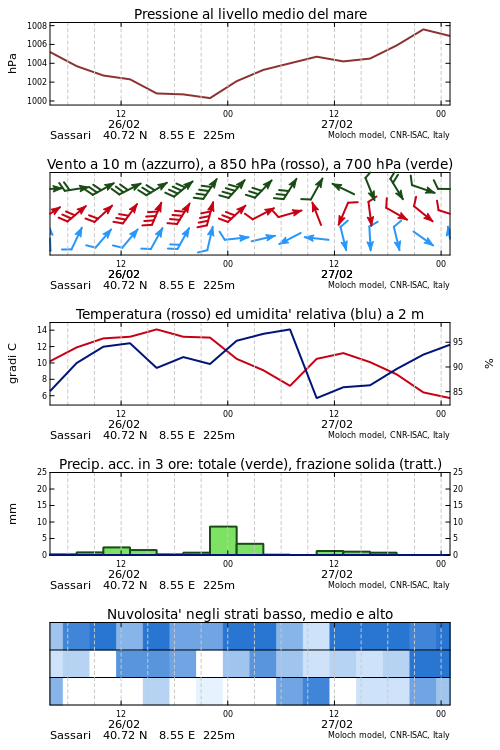 Pressione al livello medio del mare

hPa

1008
1006
1004
1002
1000

12
26/02
00
12
27/02
00

Sassari 40.72 N 8.55 E 225m
Moloch model, CNR-ISAC, Italy

Vento a 10 m (azzurro), a 850 hPa (rosso), a 700 hPa (verde)

12
26/02
00
12
27/02
00

Sassari 40.72 N 8.55 E 225m
Moloch model, CNR-ISAC, Italy

Temperatura (rosso) ed umidita' relativa (blu) a 2 m

gradi C

14
12
10
8
6

95
90
85

%

12
26/02
00
12
27/02
00

Sassari 40.72 N 8.55 E 225m
Moloch model, CNR-ISAC, Italy

Precip. acc. in 3 ore: totale (verde), frazione solida (tratt.)

mm

25
20
15
10
5
0

25
20
15
10
5
0

12
26/02
00
12
27/02
00

Sassari 40.72 N 8.55 E 225m
Moloch model, CNR-ISAC, Italy

Nuvolosita' negli strati basso, medio e alto

12
26/02
00
12
27/02
00

Sassari 40.72 N 8.55 E 225m
Moloch model, CNR-ISAC, Italy